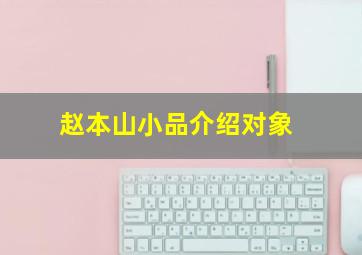 赵本山小品介绍对象